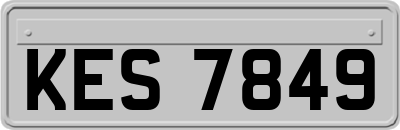 KES 7849